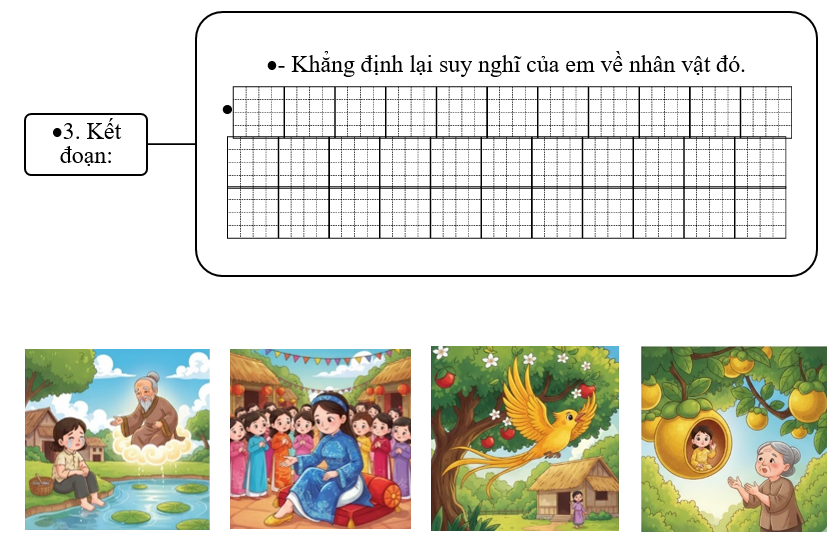 ●3. Kết đoạn:

●- Khẳng định lại suy nghĩ của em về nhân vật đó.

●